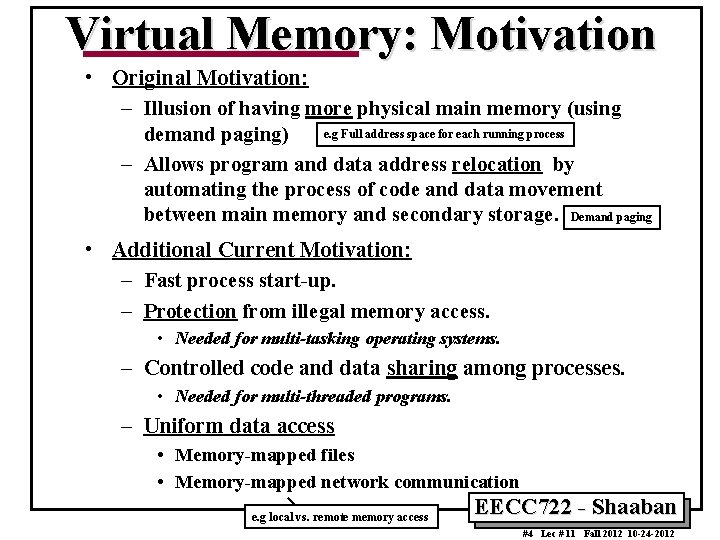 Virtual Memory: Motivation

• Original Motivation:

– Illusion of having more physical main memory (using demand paging) e.g Full address space for each running process

– Allows program and data address relocation by automating the process of code and data movement between main memory and secondary storage. Demand paging

• Additional Current Motivation:

– Fast process start-up.

– Protection from illegal memory access.

• Needed for multi-tasking operating systems.

– Controlled code and data sharing among processes.

• Needed for multi-threaded programs.

– Uniform data access

• Memory-mapped files

• Memory-mapped network communication

e.g local vs. remote memory access

EECC722 - Shaaban

#4 Lec # 11 Fall 2012 10-24-2012